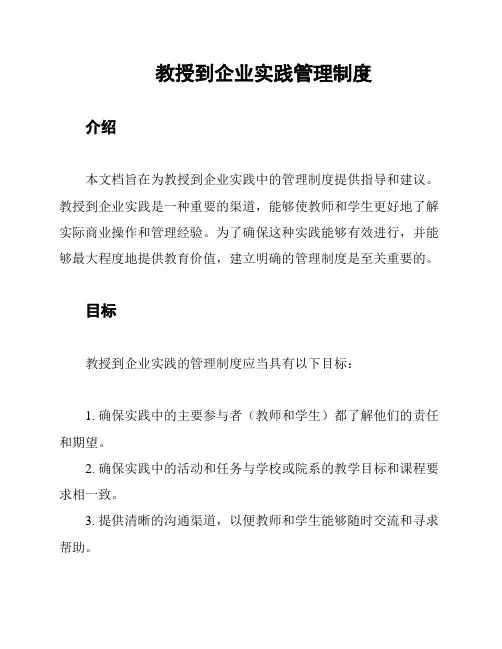 教授到企业实践管理制度

介绍

本文档旨在为教授到企业实践中的管理制度提供指导和建议。教授到企业实践是一种重要的渠道，能够使教师和学生更好地了解实际商业操作和管理经验。为了确保这种实践能够有效进行，并能够最大程度地提供教育价值，建立明确的管理制度是至关重要的。

目标

教授到企业实践的管理制度应当具有以下目标：

1. 确保实践中的主要参与者（教师和学生）都了解他们的责任和期望。
2. 确保实践中的活动和任务与学校或院系的教学目标和课程要求相一致。
3. 提供清晰的沟通渠道，以便教师和学生能够随时交流和寻求帮助。